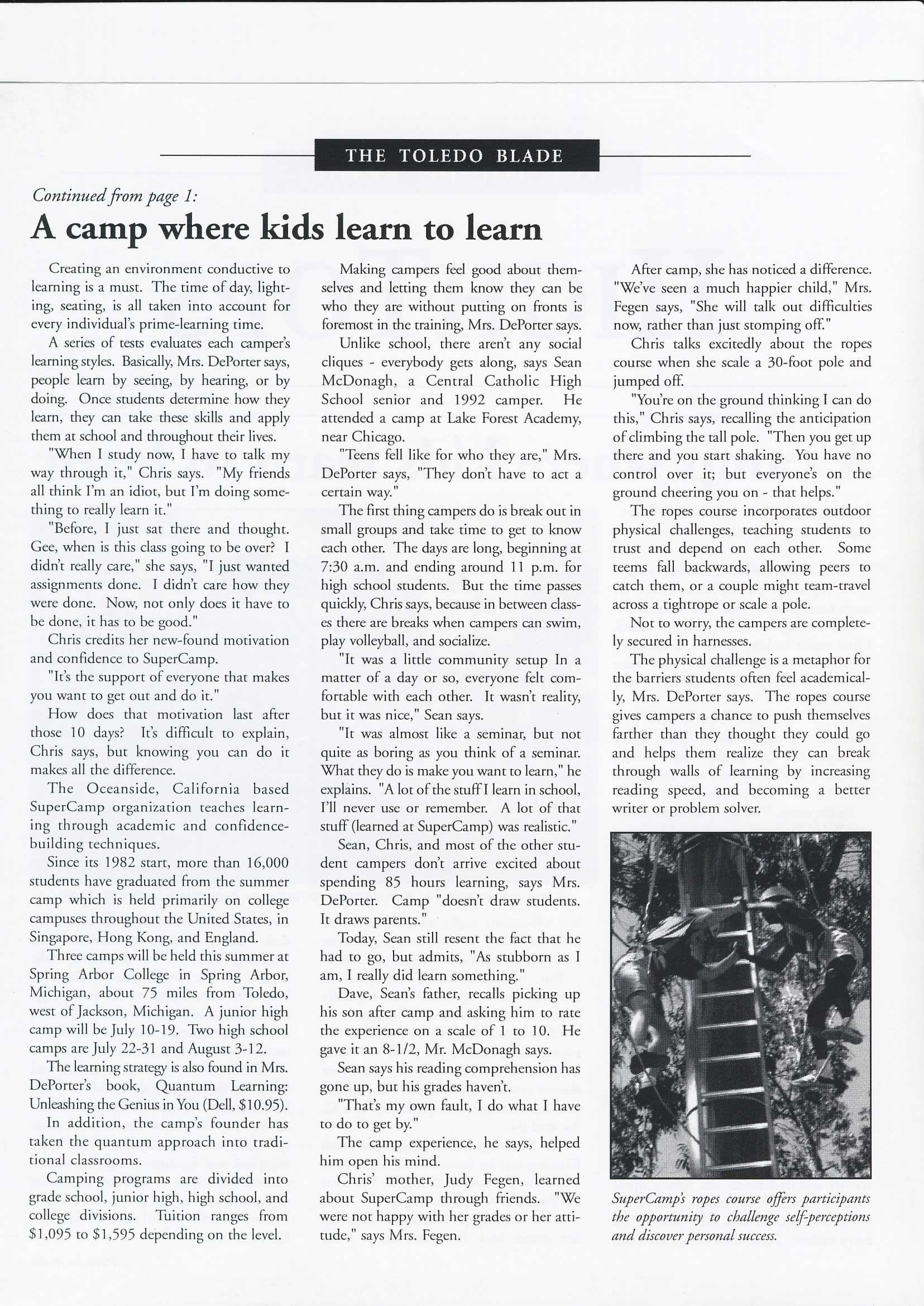 THE TOLEDO BLADE

Continued from page 1:

A camp where kids learn to learn

Creating an environment conductive to learning is a must. The time of day, lighting, seating, is all taken into account for every individual's prime-learning time.

A series of tests evaluates each camper's learning styles. Basically, Mrs. DePorter says, people learn by seeing, by hearing, or by doing. Once students determine how they learn, they can take these skills and apply them at school and throughout their lives.

"When I study now, I have to talk my way through it," Chris says. "My friends all think I'm an idiot, but I'm doing something to really learn it."

"Before, I just sat there and thought. Gee, when is this class going to be over? I didn't really care," she says, "I just wanted assignments done. I didn't care how they were done. Now, not only does it have to be done, it has to be good."

Chris credits her new-found motivation and confidence to SuperCamp.

"It's the support of everyone that makes you want to get out and do it."

How does that motivation last after those 10 days? It's difficult to explain, Chris says, but knowing you can do it makes all the difference.

The Oceanside, California based SuperCamp organization teaches learning through academic and confidence-building techniques.

Since its 1982 start, more than 16,000 students have graduated from the summer camp which is held primarily on college campuses throughout the United States, in Singapore, Hong Kong, and England.

Three camps will be held this summer at Spring Arbor College in Spring Arbor, Michigan, about 75 miles from Toledo, west of Jackson, Michigan. A junior high camp will be July 10-19. Two high school camps are July 22-31 and August 3-12.

The learning strategy is also found in Mrs. DePorter's book, Quantum Learning: Unleashing the Genius in You (Dell, $10.95).

In addition, the camp's founder has taken the quantum approach into traditional classrooms.

Camping programs are divided into grade school, junior high, high school, and college divisions. Tuition ranges from $1,095 to $1,595 depending on the level.

Making campers feel good about themselves and letting them know they can be who they are without putting on fronts is foremost in the training, Mrs. DePorter says.

Unlike school, there aren't any social cliques - everybody gets along, says Sean McDonagh, a Central Catholic High School senior and 1992 camper. He attended a camp at Lake Forest Academy, near Chicago.

"Teens fell like for who they are," Mrs. DePorter says, "They don't have to act a certain way."

The first thing campers do is break out in small groups and take time to get to know each other. The days are long, beginning at 7:30 a.m. and ending around 11 p.m. for high school students. But the time passes quickly, Chris says, because in between classes there are breaks when campers can swim, play volleyball, and socialize.

"It was a little community setup In a matter of a day or so, everyone felt comfortable with each other. It wasn't reality, but it was nice," Sean says.

"It was almost like a seminar, but not quite as boring as you think of a seminar. What they do is make you want to learn," he explains. "A lot of the stuff I learn in school, I'll never use or remember. A lot of that stuff (learned at SuperCamp) was realistic."

Sean, Chris, and most of the other student campers don't arrive excited about spending 85 hours learning, says Mrs. DePorter. Camp "doesn't draw students. It draws parents."

Today, Sean still resent the fact that he had to go, but admits, "As stubborn as I am, I really did learn something."

Dave, Sean's father, recalls picking up his son after camp and asking him to rate the experience on a scale of 1 to 10. He gave it an 8-1/2, Mr. McDonagh says.

Sean says his reading comprehension has gone up, but his grades haven't.

"That's my own fault, I do what I have to do to get by."

The camp experience, he says, helped him open his mind.

Chris' mother, Judy Fegen, learned about SuperCamp through friends. "We were not happy with her grades or her attitude," says Mrs. Fegen.

After camp, she has noticed a difference. "We've seen a much happier child," Mrs. Fegen says, "She will talk out difficulties now, rather than just stomping off."

Chris talks excitedly about the ropes course when she scale a 30-foot pole and jumped off.

"You're on the ground thinking I can do this," Chris says, recalling the anticipation of climbing the tall pole. "Then you get up there and you start shaking. You have no control over it; but everyone's on the ground cheering you on - that helps."

The ropes course incorporates outdoor physical challenges, teaching students to trust and depend on each other. Some teems fall backwards, allowing peers to catch them, or a couple might team-travel across a tightrope or scale a pole.

Not to worry, the campers are completely secured in harnesses.

The physical challenge is a metaphor for the barriers students often feel academically, Mrs. DePorter says. The ropes course gives campers a chance to push themselves farther than they thought they could go and helps them realize they can break through walls of learning by increasing reading speed, and becoming a better writer or problem solver.

SuperCamp's ropes course offers participants the opportunity to challenge self-perceptions and discover personal success.